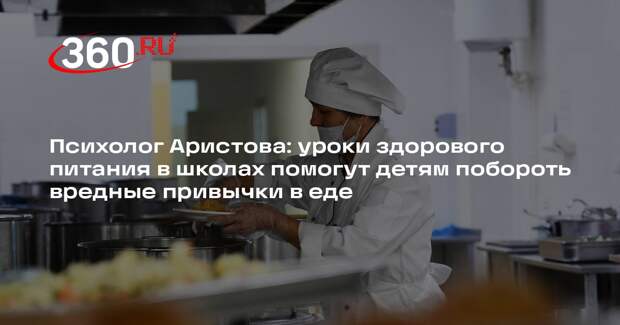 360.RU

Психолог Аристова: уроки здорового питания в школах помогут детям побороть вредные привычки в еде